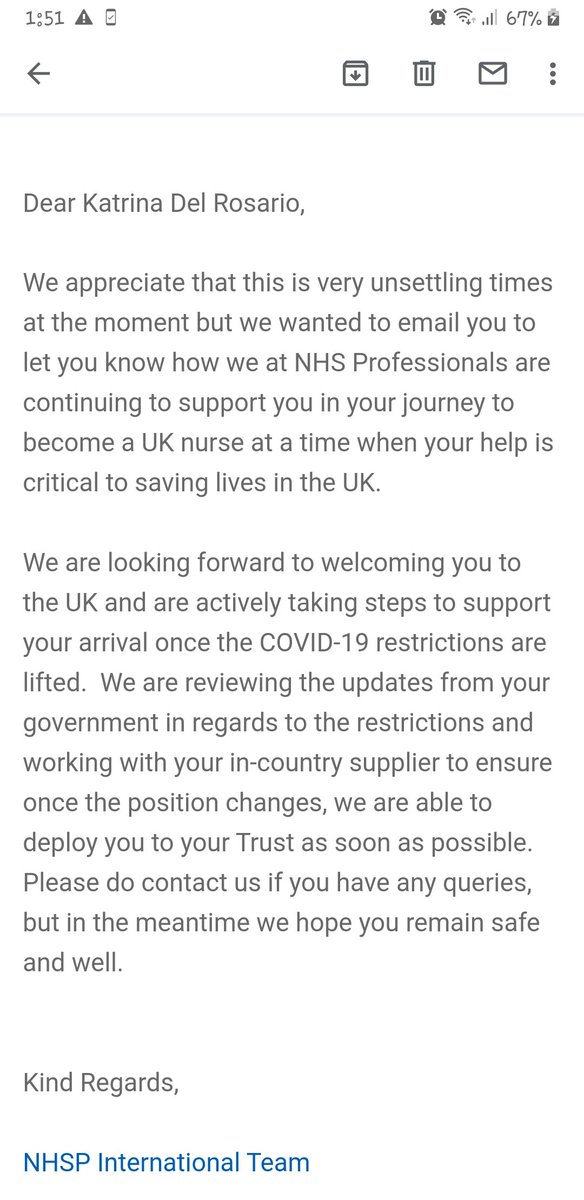 1:51 67%

Dear Katrina Del Rosario,

We appreciate that this is very unsettling times at the moment but we wanted to email you to let you know how we at NHS Professionals are continuing to support you in your journey to become a UK nurse at a time when your help is critical to saving lives in the UK.

We are looking forward to welcoming you to the UK and are actively taking steps to support your arrival once the COVID-19 restrictions are lifted. We are reviewing the updates from your government in regards to the restrictions and working with your in-country supplier to ensure once the position changes, we are able to deploy you to your Trust as soon as possible. Please do contact us if you have any queries, but in the meantime we hope you remain safe and well.

Kind Regards,

NHSP International Team